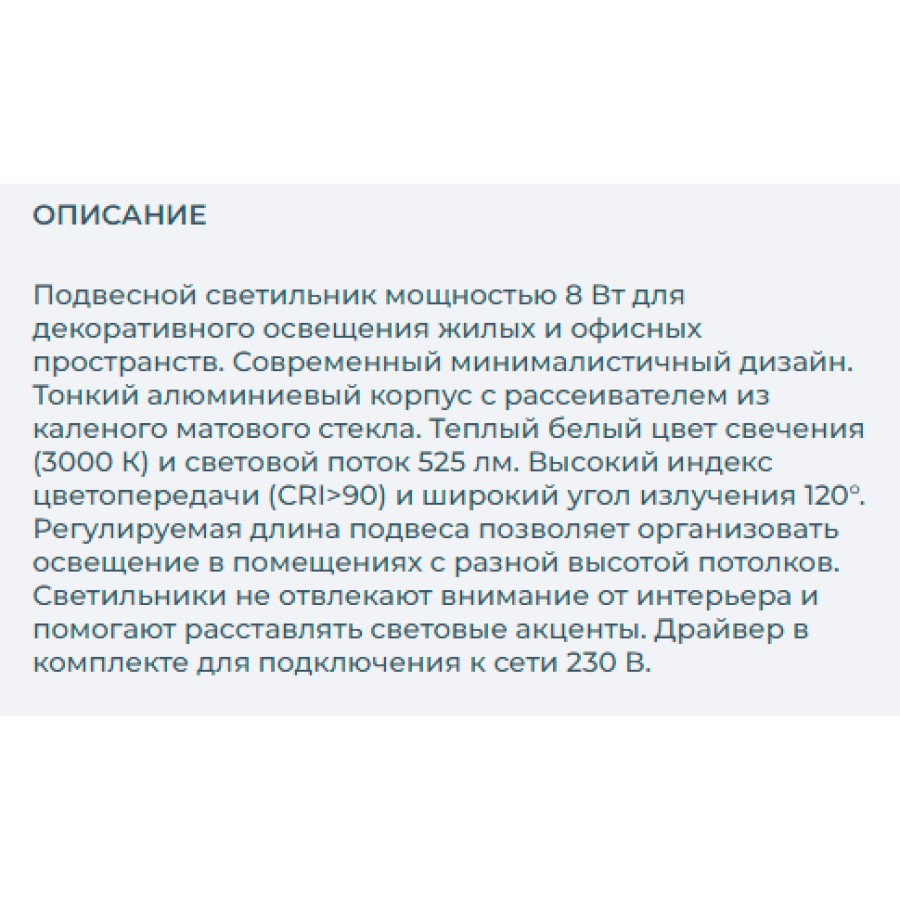 ОПИСАНИЕ

Подвесной светильник мощностью 8 Вт для декоративного освещения жилых и офисных пространств. Современный минималистичный дизайн. Тонкий алюминиевый корпус с рассеивателем из каленого матового стекла. Теплый белый цвет свечения (3000 К) и световой поток 525 лм. Высокий индекс цветопередачи (CRI>90) и широкий угол излучения 120°. Регулируемая длина подвеса позволяет организовать освещение в помещениях с разной высотой потолков. Светильники не отвлекают внимание от интерьера и помогают расставлять световые акценты. Драйвер в комплекте для подключения к сети 230 В.